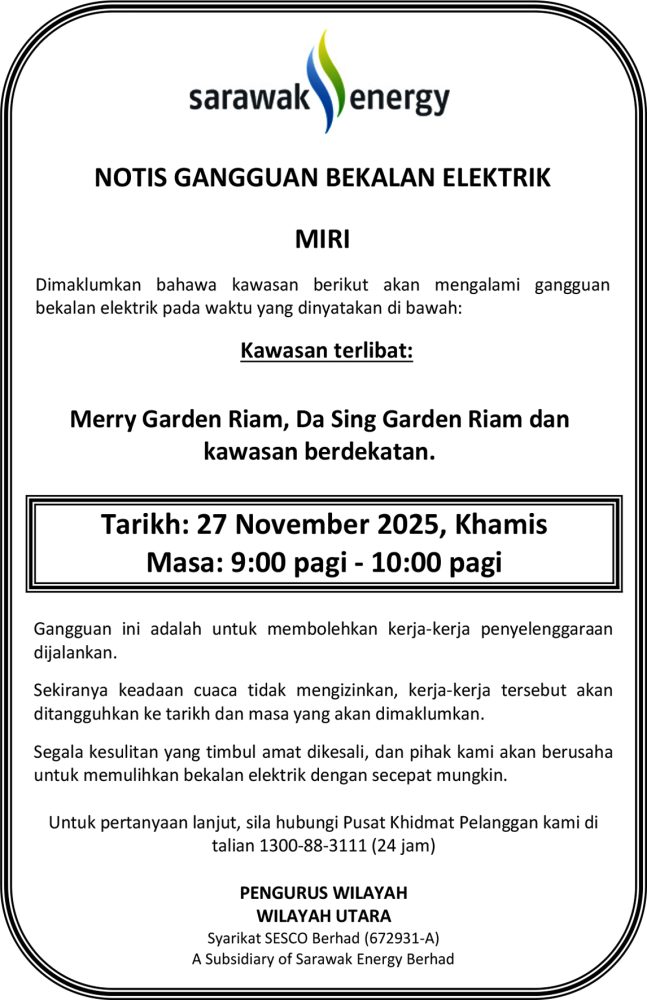 sarawak energy

NOTIS GANGGUAN BEKALAN ELEKTRIK

MIRI

Dimaklumkan bahawa kawasan berikut akan mengalami gangguan bekalan elektrik pada waktu yang dinyatakan di bawah:

Kawasan terlibat:

Merry Garden Riam, Da Sing Garden Riam dan kawasan berdekatan.

Tarikh: 27 November 2025, Khamis
Masa: 9:00 pagi - 10:00 pagi

Gangguan ini adalah untuk membolehkan kerja-kerja penyelenggaraan dijalankan.

Sekiranya keadaan cuaca tidak mengizinkan, kerja-kerja tersebut akan ditangguhkan ke tarikh dan masa yang akan dimaklumkan.

Segala kesulitan yang timbul amat dikesali, dan pihak kami akan berusaha untuk memulihkan bekalan elektrik dengan secepat mungkin.

Untuk pertanyaan lanjut, sila hubungi Pusat Khidmat Pelanggan kami di talian 1300-88-3111 (24 jam)

PENGURUS WILAYAH
WILAYAH UTARA
Syarikat SESCO Berhad (672931-A)
A Subsidiary of Sarawak Energy Berhad